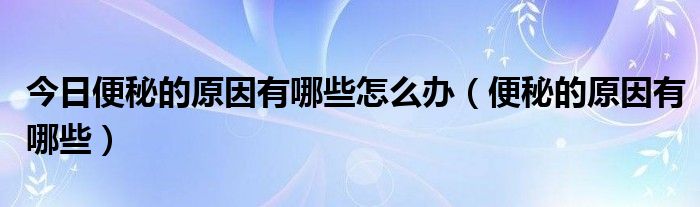 今日便秘的原因有哪些怎么办（便秘的原因有哪些）